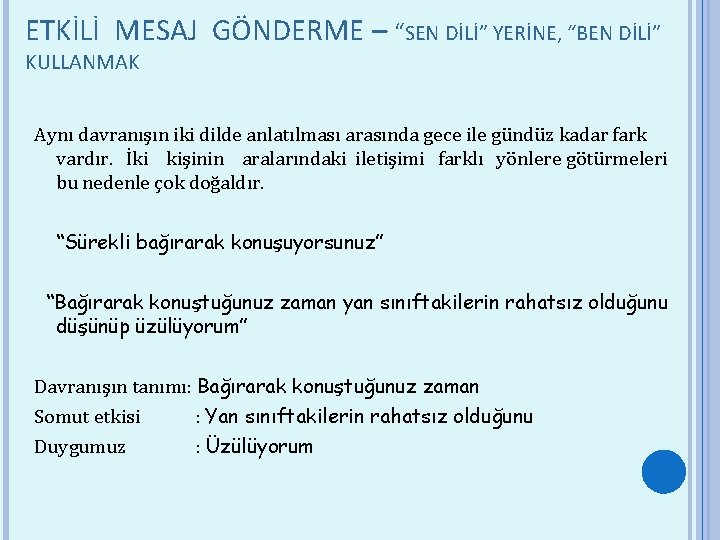 ETKİLİ MESAJ GÖNDERME – "SEN DİLİ" YERİNE, "BEN DİLİ" KULLANMAK

Aynı davranışın iki dilde anlatılması arasında gece ile gündüz kadar fark vardır. İki kişinin aralarındaki iletişimi farklı yönlere götürmeleri bu nedenle çok doğaldır.

"Sürekli bağırarak konuşuyorsunuz"

"Bağırarak konuştuğunuz zaman yan sınıftakilerin rahatsız olduğunu düşünüp üzülüyorum"

Davranışın tanımı: Bağırarak konuştuğunuz zaman
Somut etkisi : Yan sınıftakilerin rahatsız olduğunu
Duygumuz : Üzülüyorum